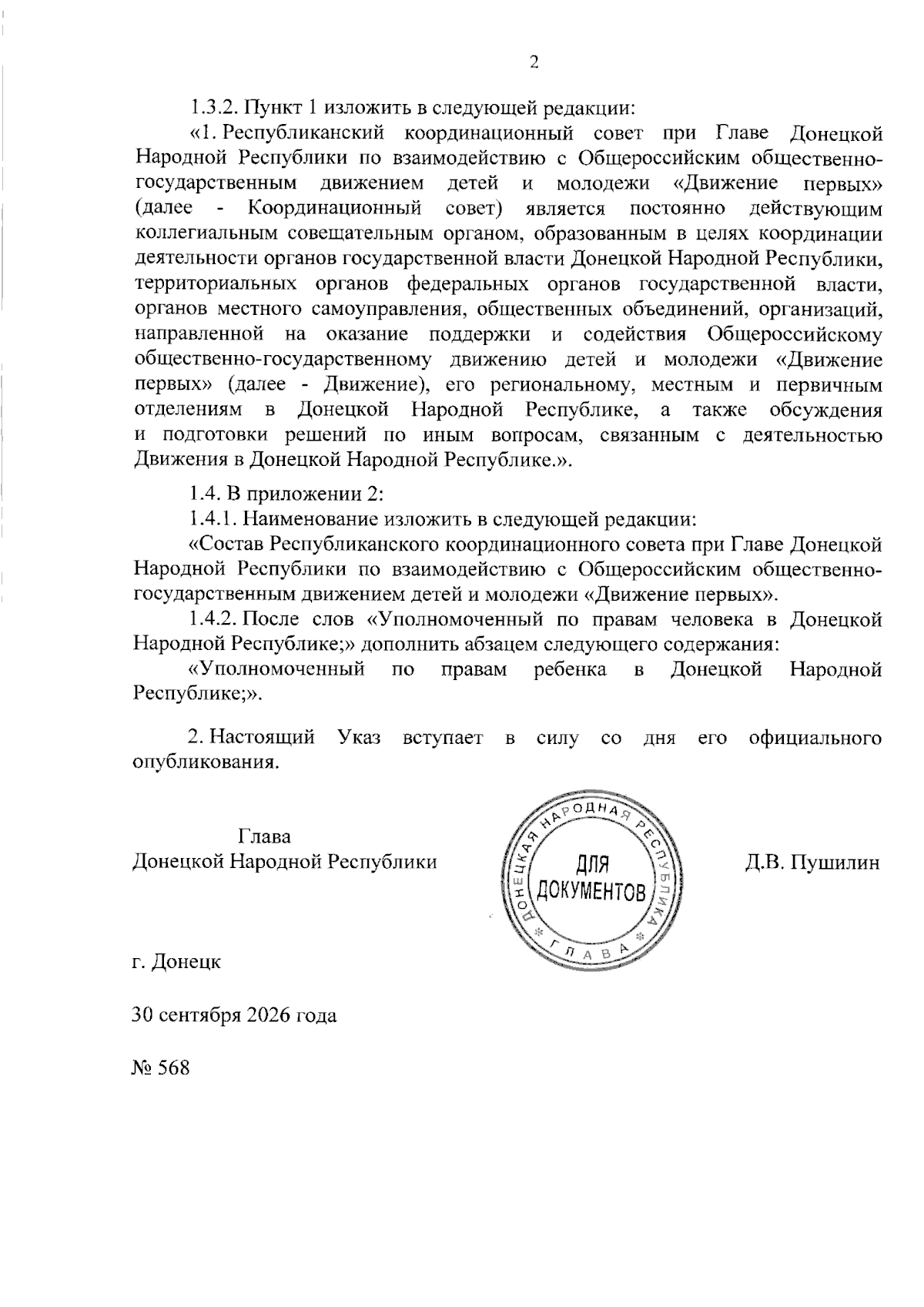 2

1.3.2. Пункт 1 изложить в следующей редакции:

«1. Республиканский координационный совет при Главе Донецкой Народной Республики по взаимодействию с Общероссийским общественно-государственным движением детей и молодежи «Движение первых» (далее - Координационный совет) является постоянно действующим коллегиальным совещательным органом, образованным в целях координации деятельности органов государственной власти Донецкой Народной Республики, территориальных органов федеральных органов государственной власти, органов местного самоуправления, общественных объединений, организаций, направленной на оказание поддержки и содействия Общероссийскому общественно-государственному движению детей и молодежи «Движение первых» (далее - Движение), его региональному, местным и первичным отделениям в Донецкой Народной Республике, а также обсуждения и подготовки решений по иным вопросам, связанным с деятельностью Движения в Донецкой Народной Республике.».

1.4. В приложении 2:

1.4.1. Наименование изложить в следующей редакции:

«Состав Республиканского координационного совета при Главе Донецкой Народной Республики по взаимодействию с Общероссийским общественно-государственным движением детей и молодежи «Движение первых».

1.4.2. После слов «Уполномоченный по правам человека в Донецкой Народной Республике;» дополнить абзацем следующего содержания:

«Уполномоченный по правам ребенка в Донецкой Народной Республике;».

2. Настоящий Указ вступает в силу со дня его официального опубликования.

Глава
Донецкой Народной Республики

ДОНЕЦКАЯ НАРОДНАЯ РЕСПУБЛИКА
ДЛЯ
ДОКУМЕНТОВ
ГЛАВА

Д.В. Пушилин

г. Донецк

30 сентября 2026 года

№ 568